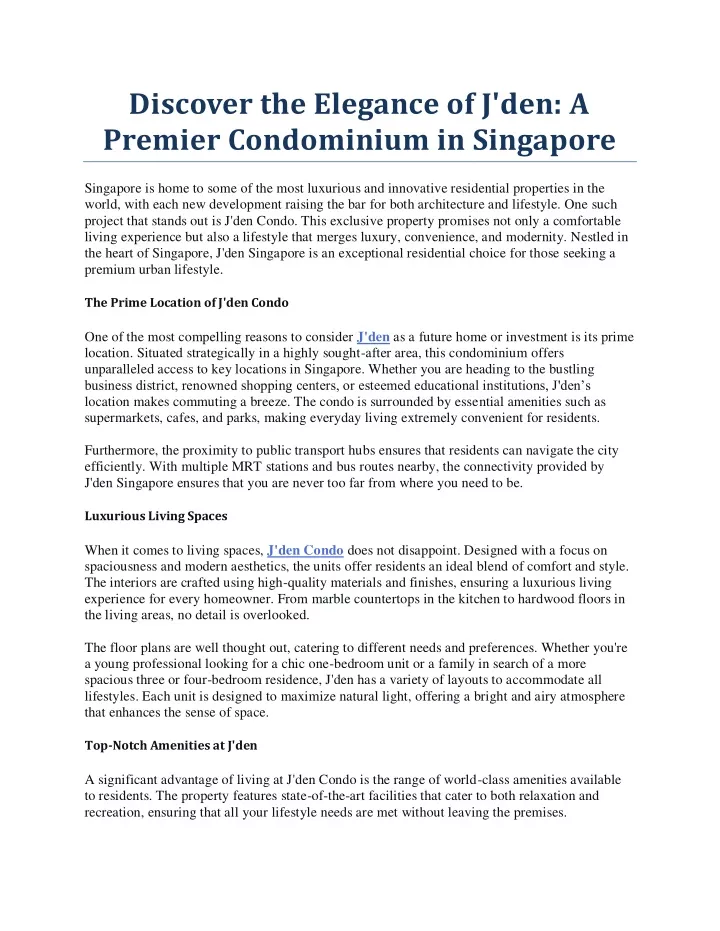 Discover the Elegance of J'den: A Premier Condominium in Singapore

Singapore is home to some of the most luxurious and innovative residential properties in the world, with each new development raising the bar for both architecture and lifestyle. One such project that stands out is J'den Condo. This exclusive property promises not only a comfortable living experience but also a lifestyle that merges luxury, convenience, and modernity. Nestled in the heart of Singapore, J'den Singapore is an exceptional residential choice for those seeking a premium urban lifestyle.

The Prime Location of J'den Condo

One of the most compelling reasons to consider J'den as a future home or investment is its prime location. Situated strategically in a highly sought-after area, this condominium offers unparalleled access to key locations in Singapore. Whether you are heading to the bustling business district, renowned shopping centers, or esteemed educational institutions, J'den's location makes commuting a breeze. The condo is surrounded by essential amenities such as supermarkets, cafes, and parks, making everyday living extremely convenient for residents.

Furthermore, the proximity to public transport hubs ensures that residents can navigate the city efficiently. With multiple MRT stations and bus routes nearby, the connectivity provided by J'den Singapore ensures that you are never too far from where you need to be.

Luxurious Living Spaces

When it comes to living spaces, J'den Condo does not disappoint. Designed with a focus on spaciousness and modern aesthetics, the units offer residents an ideal blend of comfort and style. The interiors are crafted using high-quality materials and finishes, ensuring a luxurious living experience for every homeowner. From marble countertops in the kitchen to hardwood floors in the living areas, no detail is overlooked.

The floor plans are well thought out, catering to different needs and preferences. Whether you're a young professional looking for a chic one-bedroom unit or a family in search of a more spacious three or four-bedroom residence, J'den has a variety of layouts to accommodate all lifestyles. Each unit is designed to maximize natural light, offering a bright and airy atmosphere that enhances the sense of space.

Top-Notch Amenities at J'den

A significant advantage of living at J'den Condo is the range of world-class amenities available to residents. The property features state-of-the-art facilities that cater to both relaxation and recreation, ensuring that all your lifestyle needs are met without leaving the premises.